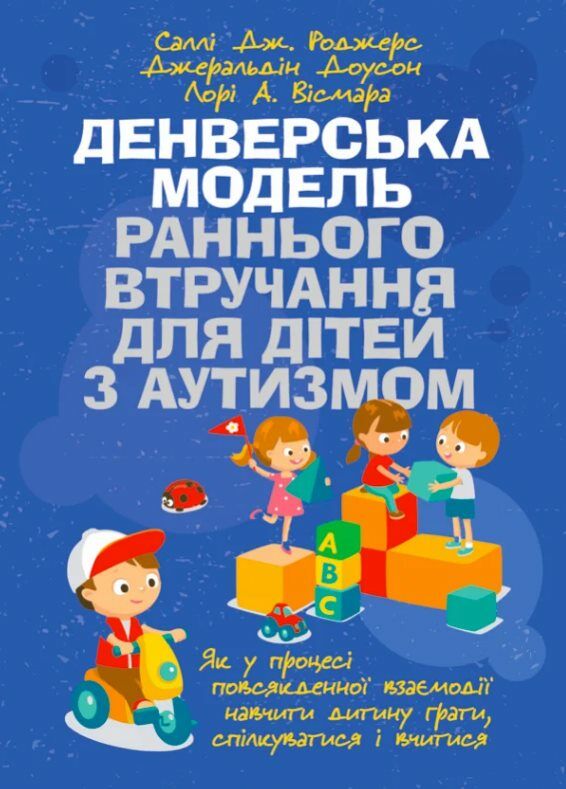 Саллі Дж. Роджерс
Джеральдін Доусон
Лорі А. Вісмара

ДЕНВЕРСЬКА МОДЕЛЬ РАННЬОГО ВТРУЧАННЯ ДЛЯ ДІТЕЙ З АУТИЗМОМ

A
B
C

Як у процесі повсякденної взаємодії навчити дитину грати, спілкуватися і вчитися